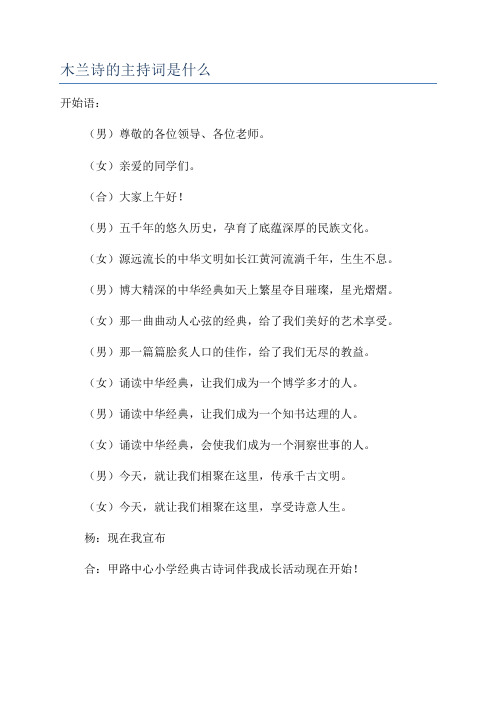 木兰诗的主持词是什么

开始语：

（男）尊敬的各位领导、各位老师。

（女）亲爱的同学们。

（合）大家上午好！

（男）五千年的悠久历史，孕育了底蕴深厚的民族文化。

（女）源远流长的中华文明如长江黄河流淌千年，生生不息。

（男）博大精深的中华经典如天上繁星夺目璀璨，星光熠熠。

（女）那一曲曲动人心弦的经典，给了我们美好的艺术享受。

（男）那一篇篇脍炙人口的佳作，给了我们无尽的教益。

（女）诵读中华经典，让我们成为一个博学多才的人。

（男）诵读中华经典，让我们成为一个知书达理的人。

（女）诵读中华经典，会使我们成为一个洞察世事的人。

（男）今天，就让我们相聚在这里，传承千古文明。

（女）今天，就让我们相聚在这里，享受诗意人生。

杨：现在我宣布

合：甲路中心小学经典古诗词伴我成长活动现在开始！